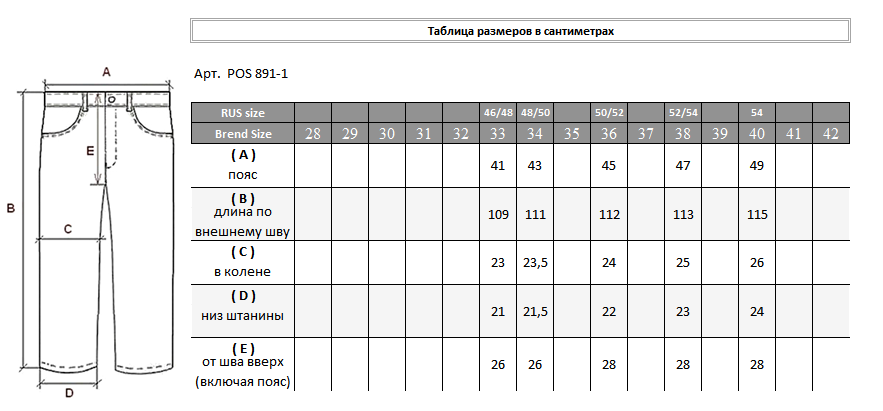 Таблица размеров в сантиметрах

A
E
B
C
D

Арт. POS 891-1

| RUS size | | | | | | 46/48 | 48/50 | | 50/52 | | 52/54 | | 54 | | |
|---|---|---|---|---|---|---|---|---|---|---|---|---|---|---|---|
| Brend Size | 28 | 29 | 30 | 31 | 32 | 33 | 34 | 35 | 36 | 37 | 38 | 39 | 40 | 41 | 42 |
| ( A ) пояс | | | | | | 41 | 43 | | 45 | | 47 | | 49 | | |
| ( B ) длина по внешнему шву | | | | | | 109 | 111 | | 112 | | 113 | | 115 | | |
| ( C ) в колене | | | | | | 23 | 23,5 | | 24 | | 25 | | 26 | | |
| ( D ) низ штанины | | | | | | 21 | 21,5 | | 22 | | 23 | | 24 | | |
| ( E ) от шва вверх (включая пояс) | | | | | | 26 | 26 | | 28 | | 28 | | 28 | | |